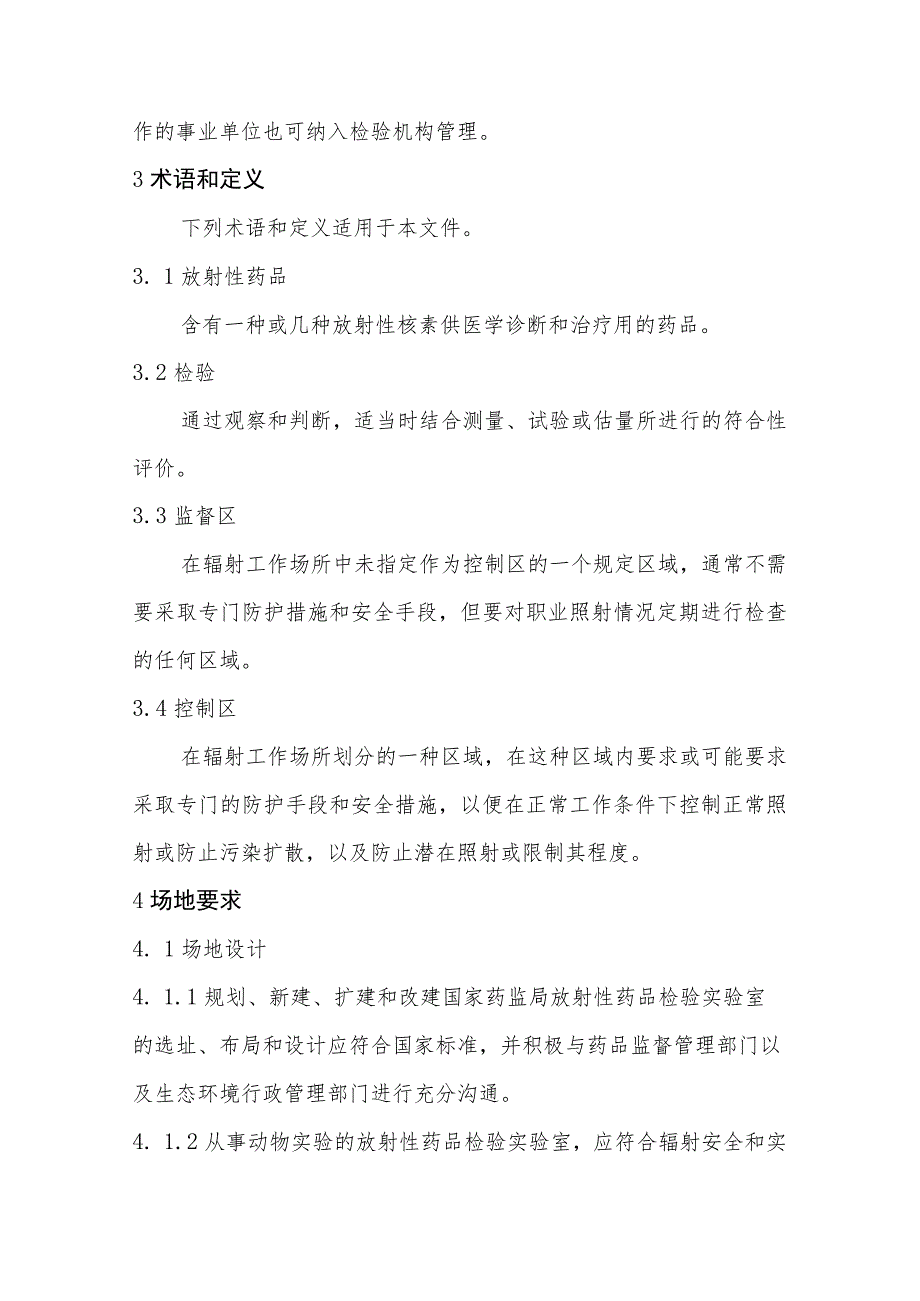 作的事业单位也可纳入检验机构管理。

3 术语和定义

下列术语和定义适用于本文件。

3. 1 放射性药品

含有一种或几种放射性核素供医学诊断和治疗用的药品。

3.2 检验

通过观察和判断，适当时结合测量、试验或估量所进行的符合性评价。

3.3 监督区

在辐射工作场所中未指定作为控制区的一个规定区域，通常不需要采取专门防护措施和安全手段，但要对职业照射情况定期进行检查的任何区域。

3.4 控制区

在辐射工作场所划分的一种区域，在这种区域内要求或可能要求采取专门的防护手段和安全措施，以便在正常工作条件下控制正常照射或防止污染扩散，以及防止潜在照射或限制其程度。

4 场地要求

4. 1 场地设计

4. 1.1 规划、新建、扩建和改建国家药监局放射性药品检验实验室的选址、布局和设计应符合国家标准，并积极与药品监督管理部门以及生态环境行政管理部门进行充分沟通。

4. 1.2 从事动物实验的放射性药品检验实验室，应符合辐射安全和实